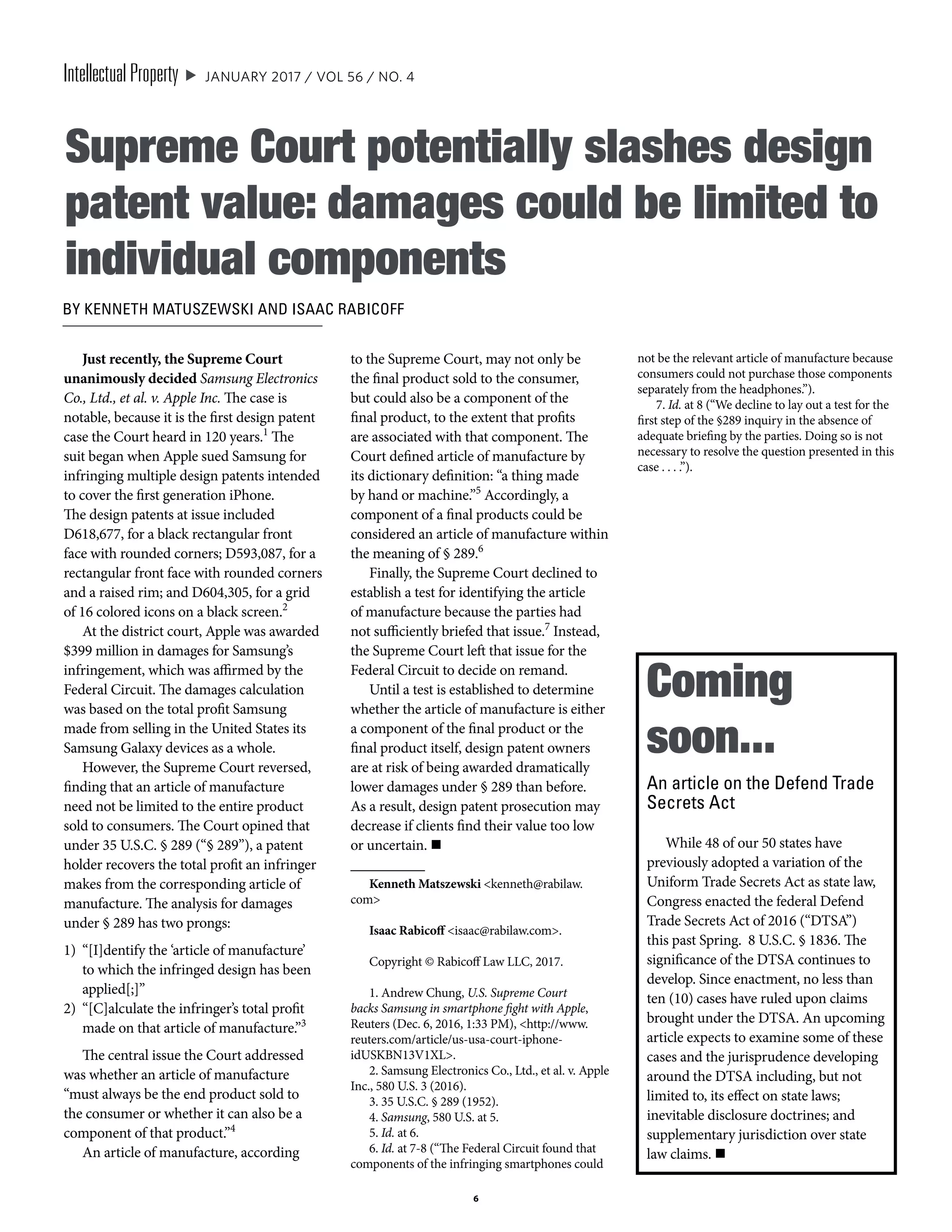 Intellectual Property ▶ JANUARY 2017 / VOL 56 / NO. 4

Supreme Court potentially slashes design patent value: damages could be limited to individual components

BY KENNETH MATUSZEWSKI AND ISAAC RABICOFF

Just recently, the Supreme Court unanimously decided Samsung Electronics Co., Ltd., et al. v. Apple Inc. The case is notable, because it is the first design patent case the Court heard in 120 years.$^{1}$ The suit began when Apple sued Samsung for infringing multiple design patents intended to cover the first generation iPhone. The design patents at issue included D618,677, for a black rectangular front face with rounded corners; D593,087, for a rectangular front face with rounded corners and a raised rim; and D604,305, for a grid of 16 colored icons on a black screen.$^{2}$

At the district court, Apple was awarded $399 million in damages for Samsung's infringement, which was affirmed by the Federal Circuit. The damages calculation was based on the total profit Samsung made from selling in the United States its Samsung Galaxy devices as a whole.

However, the Supreme Court reversed, finding that an article of manufacture need not be limited to the entire product sold to consumers. The Court opined that under 35 U.S.C. § 289 ("§ 289"), a patent holder recovers the total profit an infringer makes from the corresponding article of manufacture. The analysis for damages under § 289 has two prongs:

1) "[I]dentify the 'article of manufacture' to which the infringed design has been applied[;]"
2) "[C]alculate the infringer's total profit made on that article of manufacture."$^{3}$

The central issue the Court addressed was whether an article of manufacture "must always be the end product sold to the consumer or whether it can also be a component of that product."$^{4}$

An article of manufacture, according to the Supreme Court, may not only be the final product sold to the consumer, but could also be a component of the final product, to the extent that profits are associated with that component. The Court defined article of manufacture by its dictionary definition: "a thing made by hand or machine."$^{5}$ Accordingly, a component of a final products could be considered an article of manufacture within the meaning of § 289.$^{6}$

Finally, the Supreme Court declined to establish a test for identifying the article of manufacture because the parties had not sufficiently briefed that issue.$^{7}$ Instead, the Supreme Court left that issue for the Federal Circuit to decide on remand.

Until a test is established to determine whether the article of manufacture is either a component of the final product or the final product itself, design patent owners are at risk of being awarded dramatically lower damages under § 289 than before. As a result, design patent prosecution may decrease if clients find their value too low or uncertain. ■

Kenneth Matszewski <kenneth@rabilaw.com>

Isaac Rabicoff <isaac@rabilaw.com>.

Copyright © Rabicoff Law LLC, 2017.

1. Andrew Chung, U.S. Supreme Court backs Samsung in smartphone fight with Apple, Reuters (Dec. 6, 2016, 1:33 PM), <http://www.reuters.com/article/us-usa-court-iphone-idUSKBN13V1XL>.
2. Samsung Electronics Co., Ltd., et al. v. Apple Inc., 580 U.S. 3 (2016).
3. 35 U.S.C. § 289 (1952).
4. Samsung, 580 U.S. at 5.
5. Id. at 6.
6. Id. at 7-8 ("The Federal Circuit found that components of the infringing smartphones could not be the relevant article of manufacture because consumers could not purchase those components separately from the headphones.").
7. Id. at 8 ("We decline to lay out a test for the first step of the §289 inquiry in the absence of adequate briefing by the parties. Doing so is not necessary to resolve the question presented in this case . . . .").

Coming soon...

An article on the Defend Trade Secrets Act

While 48 of our 50 states have previously adopted a variation of the Uniform Trade Secrets Act as state law, Congress enacted the federal Defend Trade Secrets Act of 2016 ("DTSA") this past Spring. 8 U.S.C. § 1836. The significance of the DTSA continues to develop. Since enactment, no less than ten (10) cases have ruled upon claims brought under the DTSA. An upcoming article expects to examine some of these cases and the jurisprudence developing around the DTSA including, but not limited to, its effect on state laws; inevitable disclosure doctrines; and supplementary jurisdiction over state law claims. ■

6